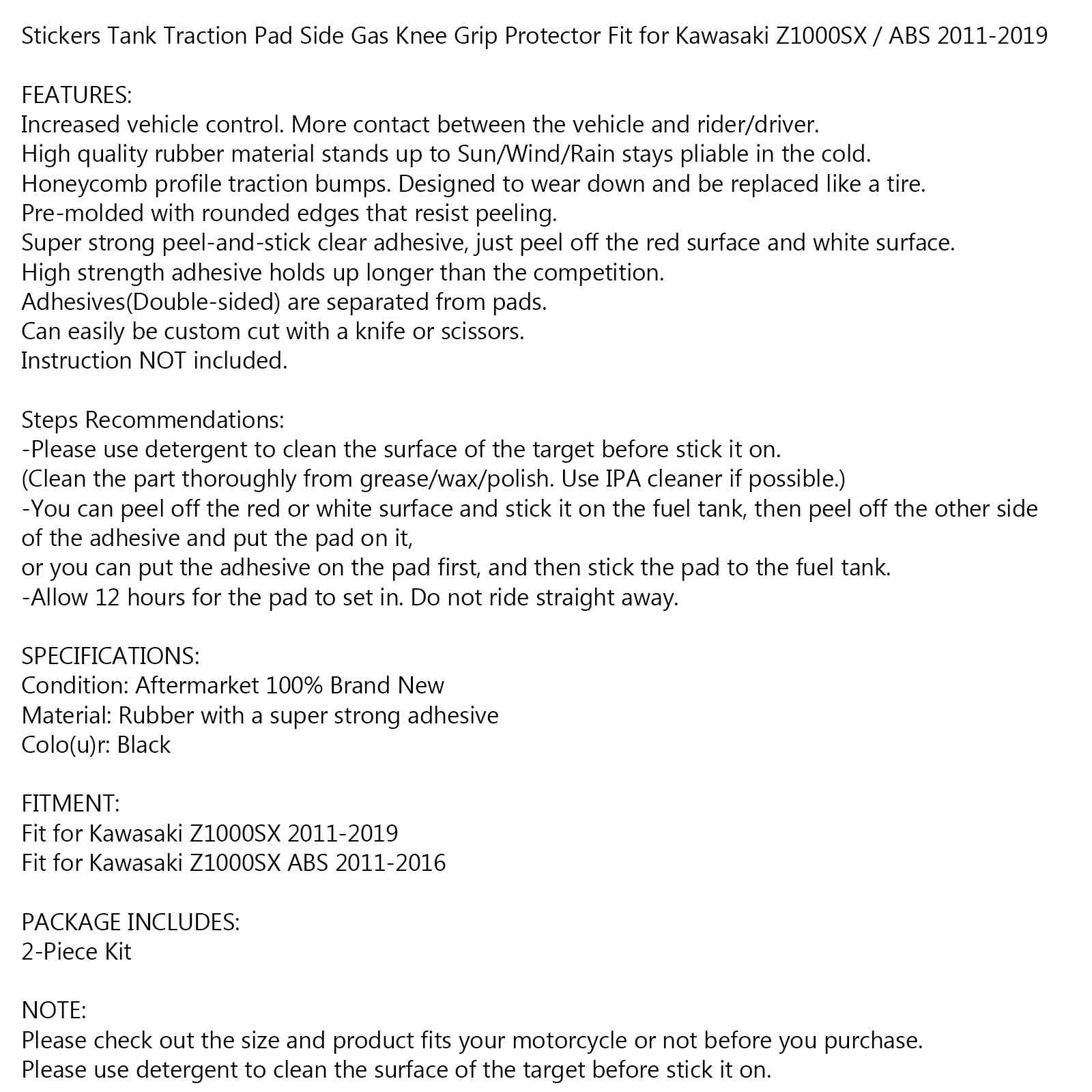 Stickers Tank Traction Pad Side Gas Knee Grip Protector Fit for Kawasaki Z1000SX / ABS 2011-2019

FEATURES:
Increased vehicle control. More contact between the vehicle and rider/driver.
High quality rubber material stands up to Sun/Wind/Rain stays pliable in the cold.
Honeycomb profile traction bumps. Designed to wear down and be replaced like a tire.
Pre-molded with rounded edges that resist peeling.
Super strong peel-and-stick clear adhesive, just peel off the red surface and white surface.
High strength adhesive holds up longer than the competition.
Adhesives(Double-sided) are separated from pads.
Can easily be custom cut with a knife or scissors.
Instruction NOT included.

Steps Recommendations:
-Please use detergent to clean the surface of the target before stick it on.
(Clean the part thoroughly from grease/wax/polish. Use IPA cleaner if possible.)
-You can peel off the red or white surface and stick it on the fuel tank, then peel off the other side of the adhesive and put the pad on it,
or you can put the adhesive on the pad first, and then stick the pad to the fuel tank.
-Allow 12 hours for the pad to set in. Do not ride straight away.

SPECIFICATIONS:
Condition: Aftermarket 100% Brand New
Material: Rubber with a super strong adhesive
Colo(u)r: Black

FITMENT:
Fit for Kawasaki Z1000SX 2011-2019
Fit for Kawasaki Z1000SX ABS 2011-2016

PACKAGE INCLUDES:
2-Piece Kit

NOTE:
Please check out the size and product fits your motorcycle or not before you purchase.
Please use detergent to clean the surface of the target before stick it on.